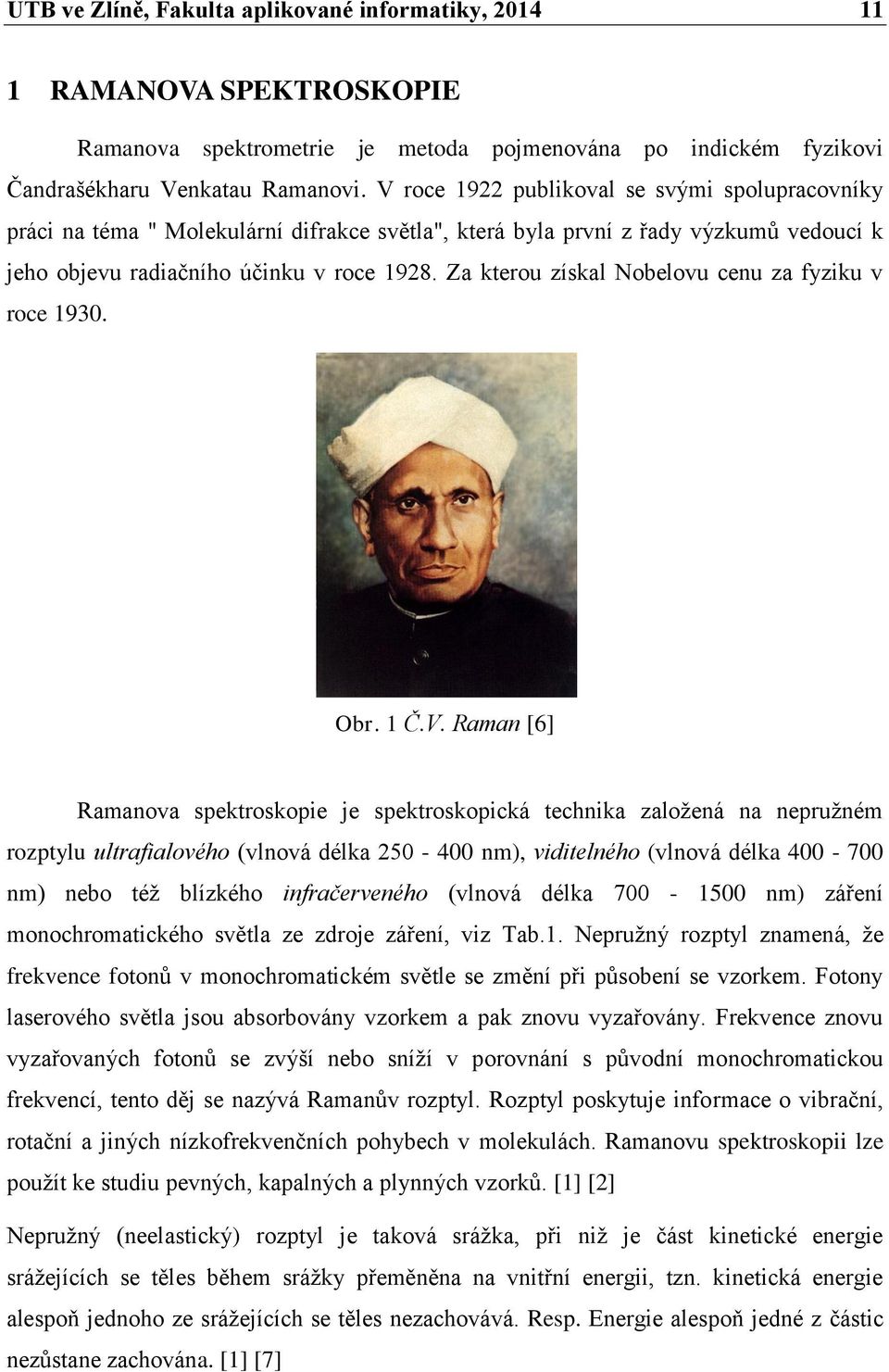 UTB ve Zlíně, Fakulta aplikované informatiky, 2014 11

1 RAMANOVA SPEKTROSKOPIE

Ramanova spektrometrie je metoda pojmenována po indickém fyzikovi Čandrašékharu Venkatau Ramanovi. V roce 1922 publikoval se svými spolupracovníky práci na téma " Molekulární difrakce světla", která byla první z řady výzkumů vedoucí k jeho objevu radiačního účinku v roce 1928. Za kterou získal Nobelovu cenu za fyziku v roce 1930.

Obr. 1 Č.V. Raman [6]

Ramanova spektroskopie je spektroskopická technika založená na nepružném rozptylu ultrafialového (vlnová délka 250 - 400 nm), viditelného (vlnová délka 400 - 700 nm) nebo též blízkého infračerveného (vlnová délka 700 - 1500 nm) záření monochromatického světla ze zdroje záření, viz Tab.1. Nepružný rozptyl znamená, že frekvence fotonů v monochromatickém světle se změní při působení se vzorkem. Fotony laserového světla jsou absorbovány vzorkem a pak znovu vyzařovány. Frekvence znovu vyzařovaných fotonů se zvýší nebo sníží v porovnání s původní monochromatickou frekvencí, tento děj se nazývá Ramanův rozptyl. Rozptyl poskytuje informace o vibrační, rotační a jiných nízkofrekvenčních pohybech v molekulách. Ramanovu spektroskopii lze použít ke studiu pevných, kapalných a plynných vzorků. [1] [2]

Nepružný (neelastický) rozptyl je taková srážka, při niž je část kinetické energie srážejících se těles během srážky přeměněna na vnitřní energii, tzn. kinetická energie alespoň jednoho ze srážejících se těles nezachovává. Resp. Energie alespoň jedné z částic nezůstane zachována. [1] [7]